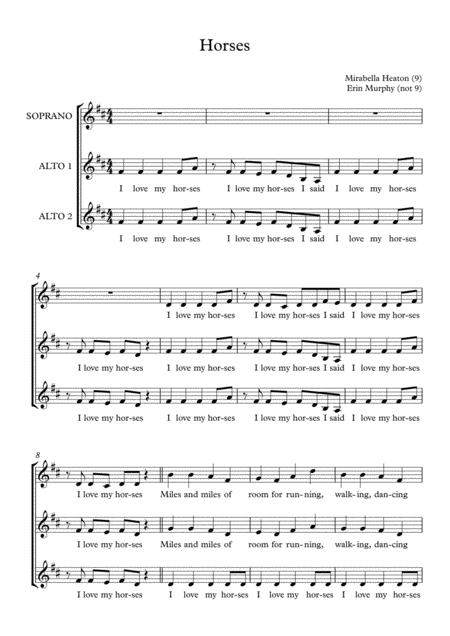 Horses

Mirabella Heaton (9)
Erin Murphy (not 9)

SOPRANO

ALTO 1

I love my hor-ses I love my hor-ses I said I love my hor-ses

ALTO 2

I love my hor-ses I love my hor-ses I said I love my hor-ses

4

I love my hor-ses I love my hor-ses I said I love my hor-ses

I love my hor-ses I love my hor-ses I love my hor-ses I said I love my hor-ses

I love my hor-ses I love my hor-ses I love my hor-ses I said I love my hor-ses

8

I love my hor-ses Miles and miles of room for run-ning, walk-ing, dan-cing

I love my hor-ses Miles and miles of room for run-ning, walk-ing, dan-cing

I love my hor-ses I love my hor-ses I love my hor-ses I love my hor-ses